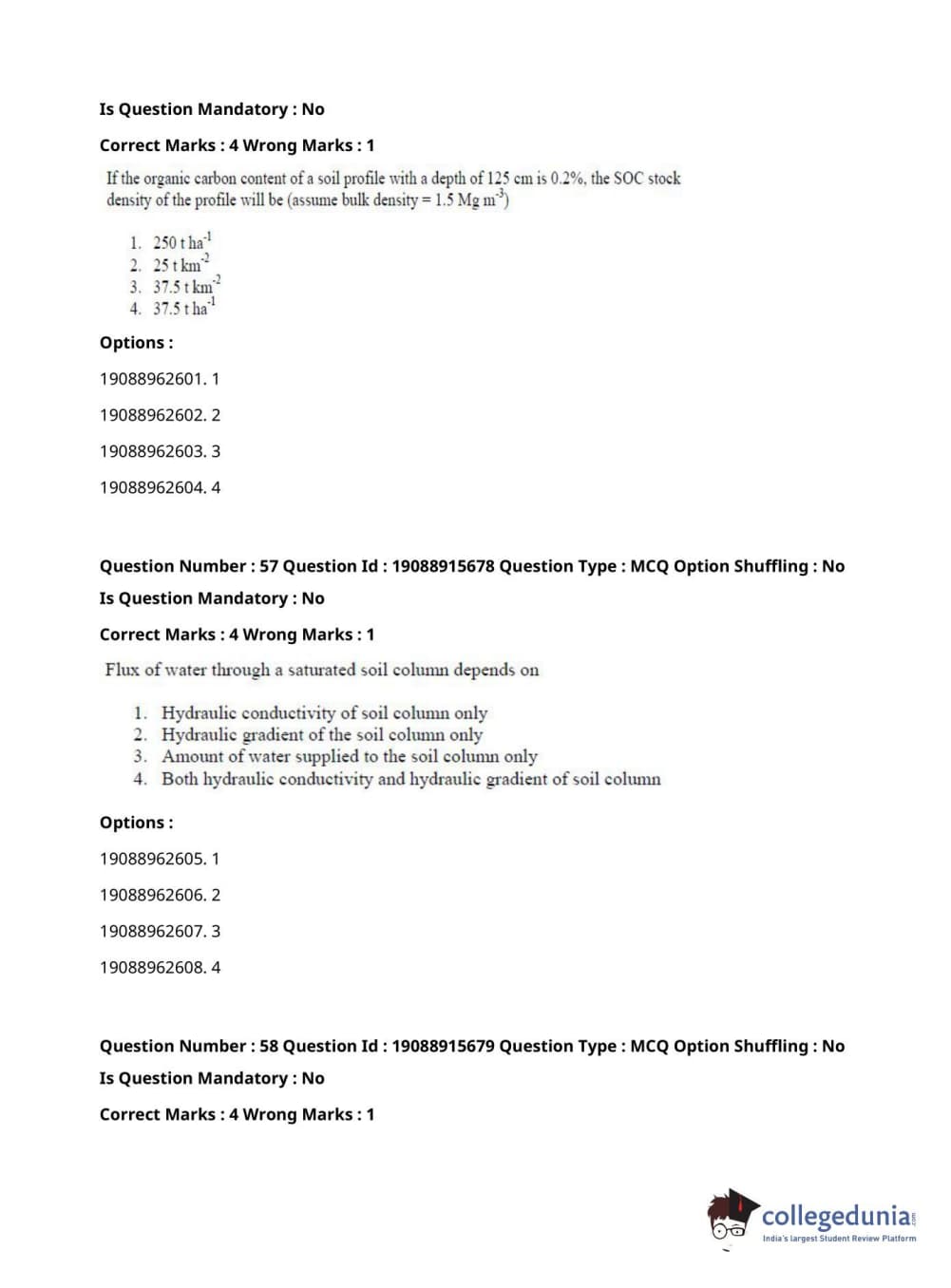 Is Question Mandatory : No

Correct Marks : 4 Wrong Marks : 1

If the organic carbon content of a soil profile with a depth of 125 cm is 0.2%, the SOC stock density of the profile will be (assume bulk density = 1.5 Mg m$^{-3}$)

1. 250 t ha$^{-1}$
2. 25 t km$^{-2}$
3. 37.5 t km$^{-2}$
4. 37.5 t ha$^{-1}$

Options :

19088962601. 1

19088962602. 2

19088962603. 3

19088962604. 4

Question Number : 57 Question Id : 19088915678 Question Type : MCQ Option Shuffling : No

Is Question Mandatory : No

Correct Marks : 4 Wrong Marks : 1

Flux of water through a saturated soil column depends on

1. Hydraulic conductivity of soil column only
2. Hydraulic gradient of the soil column only
3. Amount of water supplied to the soil column only
4. Both hydraulic conductivity and hydraulic gradient of soil column

Options :

19088962605. 1

19088962606. 2

19088962607. 3

19088962608. 4

Question Number : 58 Question Id : 19088915679 Question Type : MCQ Option Shuffling : No

Is Question Mandatory : No

Correct Marks : 4 Wrong Marks : 1

collegedunia.com
India's largest Student Review Platform